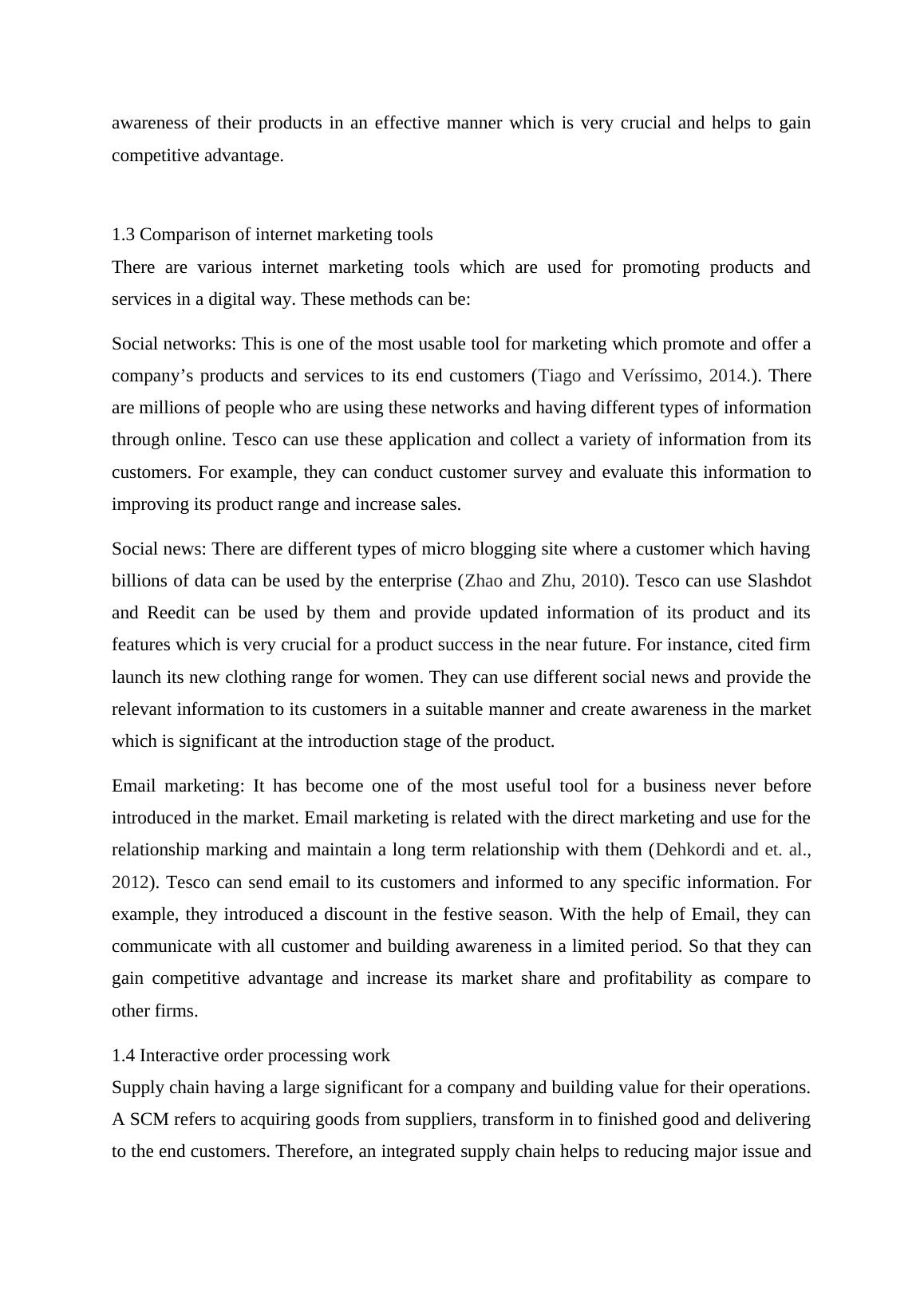 awareness of their products in an effective manner which is very crucial and helps to gain competitive advantage.

1.3 Comparison of internet marketing tools

There are various internet marketing tools which are used for promoting products and services in a digital way. These methods can be:

Social networks: This is one of the most usable tool for marketing which promote and offer a company’s products and services to its end customers (Tiago and Veríssimo, 2014.). There are millions of people who are using these networks and having different types of information through online. Tesco can use these application and collect a variety of information from its customers. For example, they can conduct customer survey and evaluate this information to improving its product range and increase sales.

Social news: There are different types of micro blogging site where a customer which having billions of data can be used by the enterprise (Zhao and Zhu, 2010). Tesco can use Slashdot and Reedit can be used by them and provide updated information of its product and its features which is very crucial for a product success in the near future. For instance, cited firm launch its new clothing range for women. They can use different social news and provide the relevant information to its customers in a suitable manner and create awareness in the market which is significant at the introduction stage of the product.

Email marketing: It has become one of the most useful tool for a business never before introduced in the market. Email marketing is related with the direct marketing and use for the relationship marking and maintain a long term relationship with them (Dehkordi and et. al., 2012). Tesco can send email to its customers and informed to any specific information. For example, they introduced a discount in the festive season. With the help of Email, they can communicate with all customer and building awareness in a limited period. So that they can gain competitive advantage and increase its market share and profitability as compare to other firms.

1.4 Interactive order processing work

Supply chain having a large significant for a company and building value for their operations. A SCM refers to acquiring goods from suppliers, transform in to finished good and delivering to the end customers. Therefore, an integrated supply chain helps to reducing major issue and